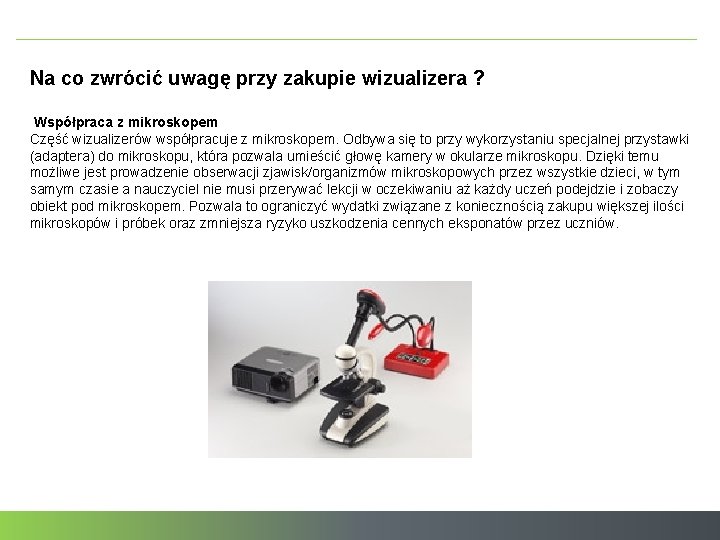 Na co zwrócić uwagę przy zakupie wizualizera ?

Współpraca z mikroskopem
Część wizualizerów współpracuje z mikroskopem. Odbywa się to przy wykorzystaniu specjalnej przystawki (adaptera) do mikroskopu, która pozwala umieścić głowę kamery w okularze mikroskopu. Dzięki temu możliwe jest prowadzenie obserwacji zjawisk/organizmów mikroskopowych przez wszystkie dzieci, w tym samym czasie a nauczyciel nie musi przerywać lekcji w oczekiwaniu aż każdy uczeń podejdzie i zobaczy obiekt pod mikroskopem. Pozwala to ograniczyć wydatki związane z koniecznością zakupu większej ilości mikroskopów i próbek oraz zmniejsza ryzyko uszkodzenia cennych eksponatów przez uczniów.